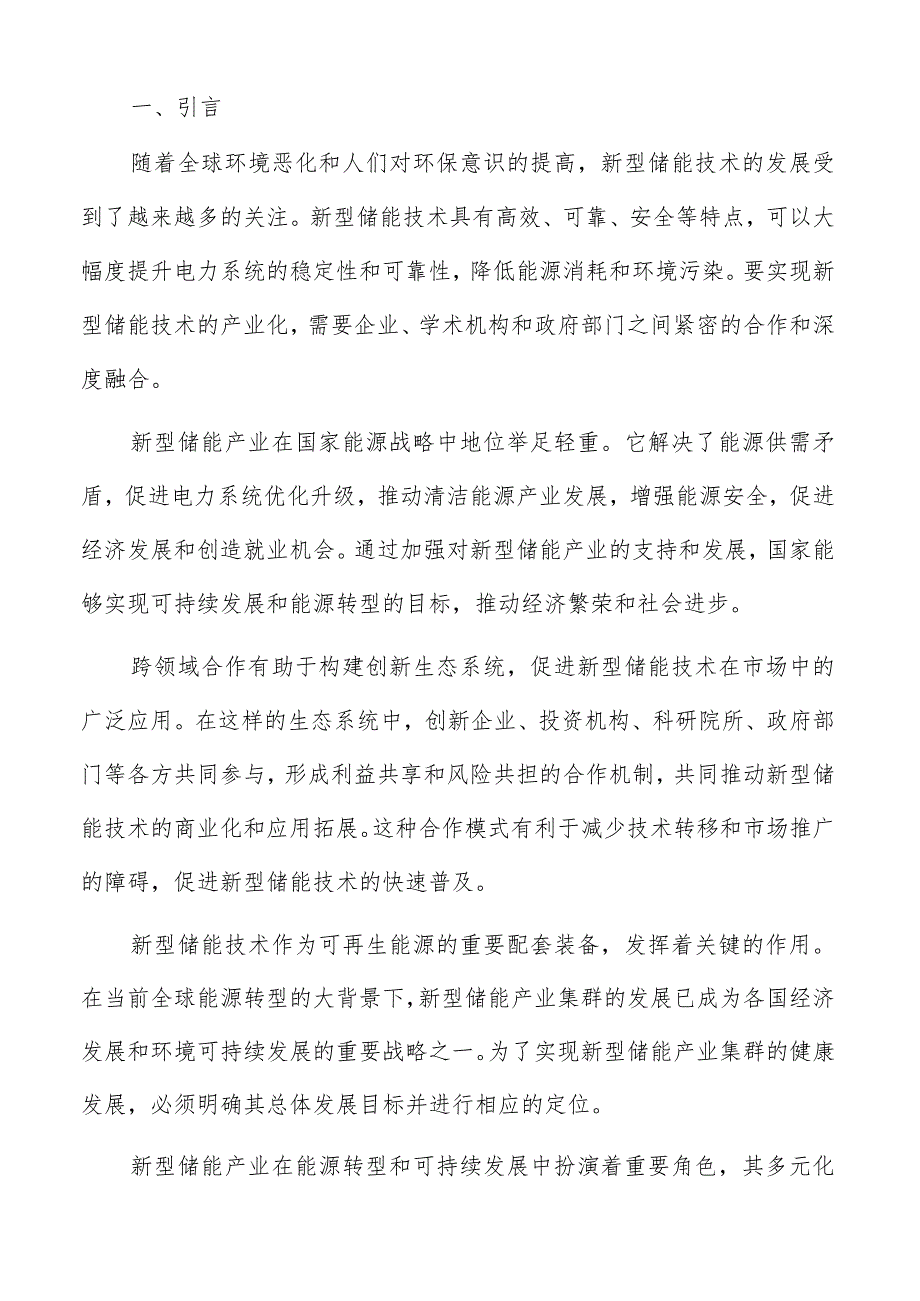 一、引言

随着全球环境恶化和人们对环保意识的提高，新型储能技术的发展受到了越来越多的关注。新型储能技术具有高效、可靠、安全等特点，可以大幅度提升电力系统的稳定性和可靠性，降低能源消耗和环境污染。要实现新型储能技术的产业化，需要企业、学术机构和政府部门之间紧密的合作和深度融合。

新型储能产业在国家能源战略中地位举足轻重。它解决了能源供需矛盾，促进电力系统优化升级，推动清洁能源产业发展，增强能源安全，促进经济发展和创造就业机会。通过加强对新型储能产业的支持和发展，国家能够实现可持续发展和能源转型的目标，推动经济繁荣和社会进步。

跨领域合作有助于构建创新生态系统，促进新型储能技术在市场中的广泛应用。在这样的生态系统中，创新企业、投资机构、科研院所、政府部门等各方共同参与，形成利益共享和风险共担的合作机制，共同推动新型储能技术的商业化和应用拓展。这种合作模式有利于减少技术转移和市场推广的障碍，促进新型储能技术的快速普及。

新型储能技术作为可再生能源的重要配套装备，发挥着关键的作用。在当前全球能源转型的大背景下，新型储能产业集群的发展已成为各国经济发展和环境可持续发展的重要战略之一。为了实现新型储能产业集群的健康发展，必须明确其总体发展目标并进行相应的定位。

新型储能产业在能源转型和可持续发展中扮演着重要角色，其多元化